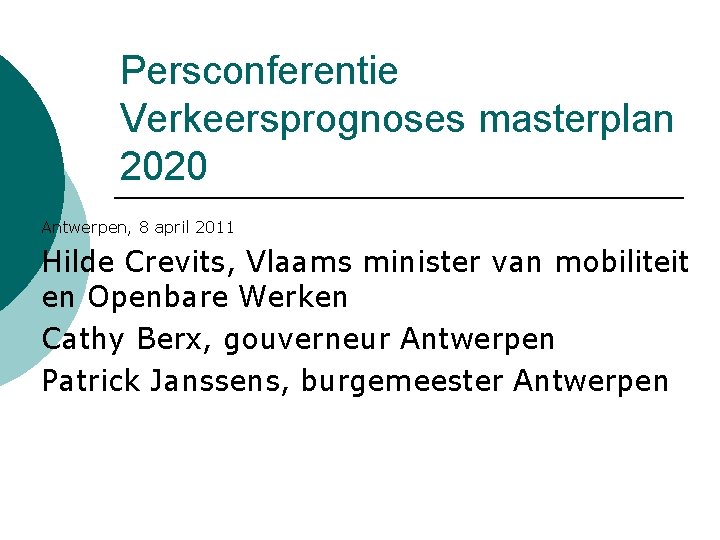 Persconferentie Verkeersprognoses masterplan 2020

Antwerpen, 8 april 2011

Hilde Crevits, Vlaams minister van mobiliteit en Openbare Werken

Cathy Berx, gouverneur Antwerpen

Patrick Janssens, burgemeester Antwerpen